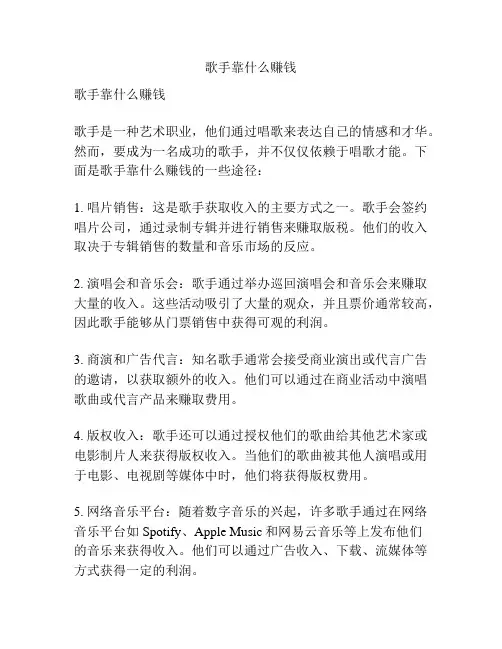 歌手靠什么赚钱

歌手靠什么赚钱

歌手是一种艺术职业，他们通过唱歌来表达自己的情感和才华。然而，要成为一名成功的歌手，并不仅仅依赖于唱歌才能。下面是歌手靠什么赚钱的一些途径：

1. 唱片销售：这是歌手获取收入的主要方式之一。歌手会签约唱片公司，通过录制专辑并进行销售来赚取版税。他们的收入取决于专辑销售的数量和音乐市场的反应。

2. 演唱会和音乐会：歌手通过举办巡回演唱会和音乐会来赚取大量的收入。这些活动吸引了大量的观众，并且票价通常较高，因此歌手能够从门票销售中获得可观的利润。

3. 商演和广告代言：知名歌手通常会接受商业演出或代言广告的邀请，以获取额外的收入。他们可以通过在商业活动中演唱歌曲或代言产品来赚取费用。

4. 版权收入：歌手还可以通过授权他们的歌曲给其他艺术家或电影制片人来获得版权收入。当他们的歌曲被其他人演唱或用于电影、电视剧等媒体中时，他们将获得版权费用。

5. 网络音乐平台：随着数字音乐的兴起，许多歌手通过在网络音乐平台如 Spotify、Apple Music 和网易云音乐等上发布他们的音乐来获得收入。他们可以通过广告收入、下载、流媒体等方式获得一定的利润。